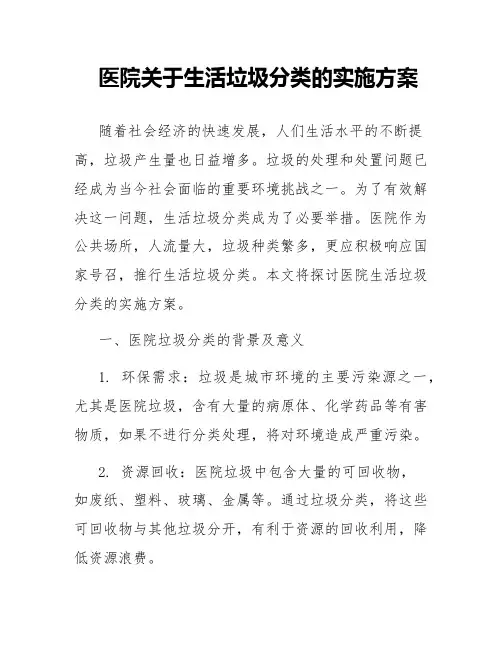 医院关于生活垃圾分类的实施方案

随着社会经济的快速发展，人们生活水平的不断提高，垃圾产生量也日益增多。垃圾的处理和处置问题已经成为当今社会面临的重要环境挑战之一。为了有效解决这一问题，生活垃圾分类成为了必要举措。医院作为公共场所，人流量大，垃圾种类繁多，更应积极响应国家号召，推行生活垃圾分类。本文将探讨医院生活垃圾分类的实施方案。

一、医院垃圾分类的背景及意义

1. 环保需求：垃圾是城市环境的主要污染源之一，尤其是医院垃圾，含有大量的病原体、化学药品等有害物质，如果不进行分类处理，将对环境造成严重污染。

2. 资源回收：医院垃圾中包含大量的可回收物，如废纸、塑料、玻璃、金属等。通过垃圾分类，将这些可回收物与其他垃圾分开，有利于资源的回收利用，降低资源浪费。